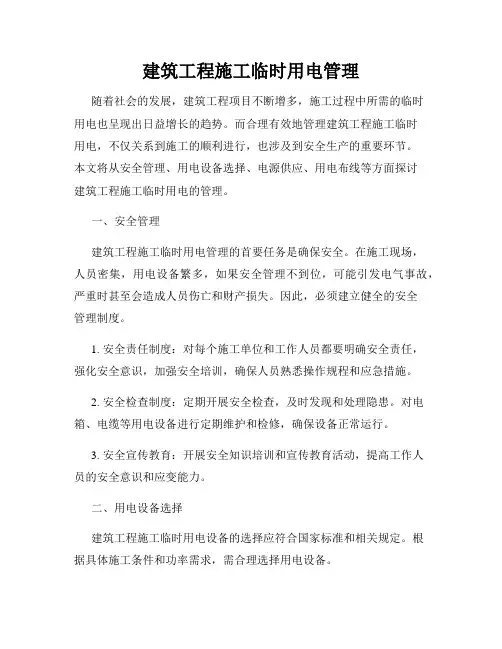 建筑工程施工临时用电管理

随着社会的发展，建筑工程项目不断增多，施工过程中所需的临时用电也呈现出日益增长的趋势。而合理有效地管理建筑工程施工临时用电，不仅关系到施工的顺利进行，也涉及到安全生产的重要环节。本文将从安全管理、用电设备选择、电源供应、用电布线等方面探讨建筑工程施工临时用电的管理。

一、安全管理

建筑工程施工临时用电管理的首要任务是确保安全。在施工现场，人员密集，用电设备繁多，如果安全管理不到位，可能引发电气事故，严重时甚至会造成人员伤亡和财产损失。因此，必须建立健全的安全管理制度。

1. 安全责任制度：对每个施工单位和工作人员都要明确安全责任，强化安全意识，加强安全培训，确保人员熟悉操作规程和应急措施。

2. 安全检查制度：定期开展安全检查，及时发现和处理隐患。对电箱、电缆等用电设备进行定期维护和检修，确保设备正常运行。

3. 安全宣传教育：开展安全知识培训和宣传教育活动，提高工作人员的安全意识和应变能力。

二、用电设备选择

建筑工程施工临时用电设备的选择应符合国家标准和相关规定。根据具体施工条件和功率需求，需合理选择用电设备。